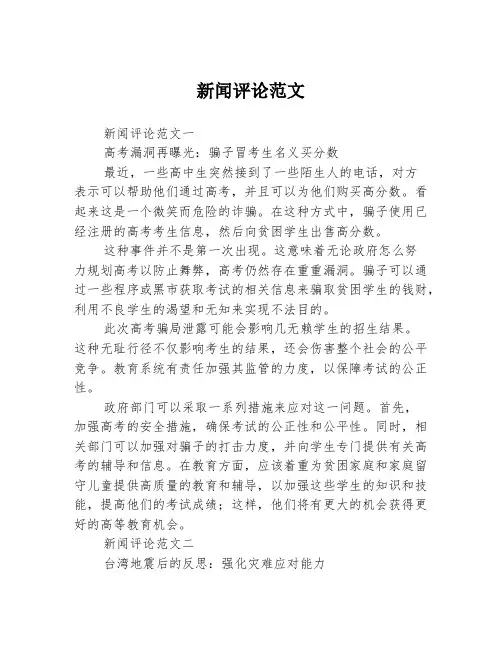 新闻评论范文

新闻评论范文一

高考漏洞再曝光：骗子冒考生名义买分数

最近，一些高中生突然接到了一些陌生人的电话，对方表示可以帮助他们通过高考，并且可以为他们购买高分数。看起来这是一个微笑而危险的诈骗。在这种方式中，骗子使用已经注册的高考考生信息，然后向贫困学生出售高分数。

这种事件并不是第一次出现。这意味着无论政府怎么努力规划高考以防止舞弊，高考仍然存在重重漏洞。骗子可以通过一些程序或黑市获取考试的相关信息来骗取贫困学生的钱财，利用不良学生的渴望和无知来实现不法目的。

此次高考骗局泄露可能会影响几无赖学生的招生结果。这种无耻行径不仅影响考生的结果，还会伤害整个社会的公平竞争。教育系统有责任加强其监管的力度，以保障考试的公正性。

政府部门可以采取一系列措施来应对这一问题。首先，加强高考的安全措施，确保考试的公正性和公平性。同时，相关部门可以加强对骗子的打击力度，并向学生专门提供有关高考的辅导和信息。在教育方面，应该着重为贫困家庭和家庭留守儿童提供高质量的教育和辅导，以加强这些学生的知识和技能，提高他们的考试成绩；这样，他们将有更大的机会获得更好的高等教育机会。

新闻评论范文二

台湾地震后的反思：强化灾难应对能力